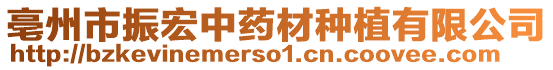 亳州市振宏中药材种植有限公司
http://bzkevinemerso1.cn.coovee.com